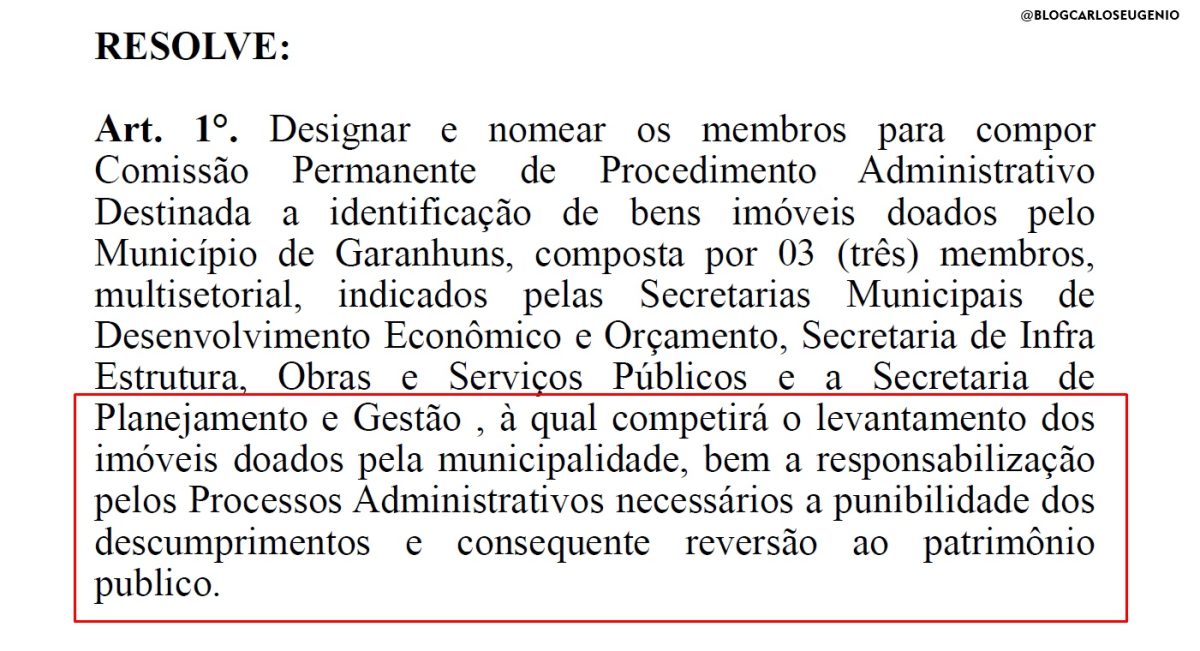 @BLOGCARLOSEUGENIO

RESOLVE:

Art. 1°. Designar e nomear os membros para compor Comissão Permanente de Procedimento Administrativo Destinada a identificação de bens imóveis doados pelo Município de Garanhuns, composta por 03 (três) membros, multisetorial, indicados pelas Secretarias Municipais de Desenvolvimento Econômico e Orçamento, Secretaria de Infra Estrutura, Obras e Serviços Públicos e a Secretaria de Planejamento e Gestão , à qual competirá o levantamento dos imóveis doados pela municipalidade, bem a responsabilização pelos Processos Administrativos necessários a punibilidade dos descumprimentos e consequente reversão ao patrimônio publico.